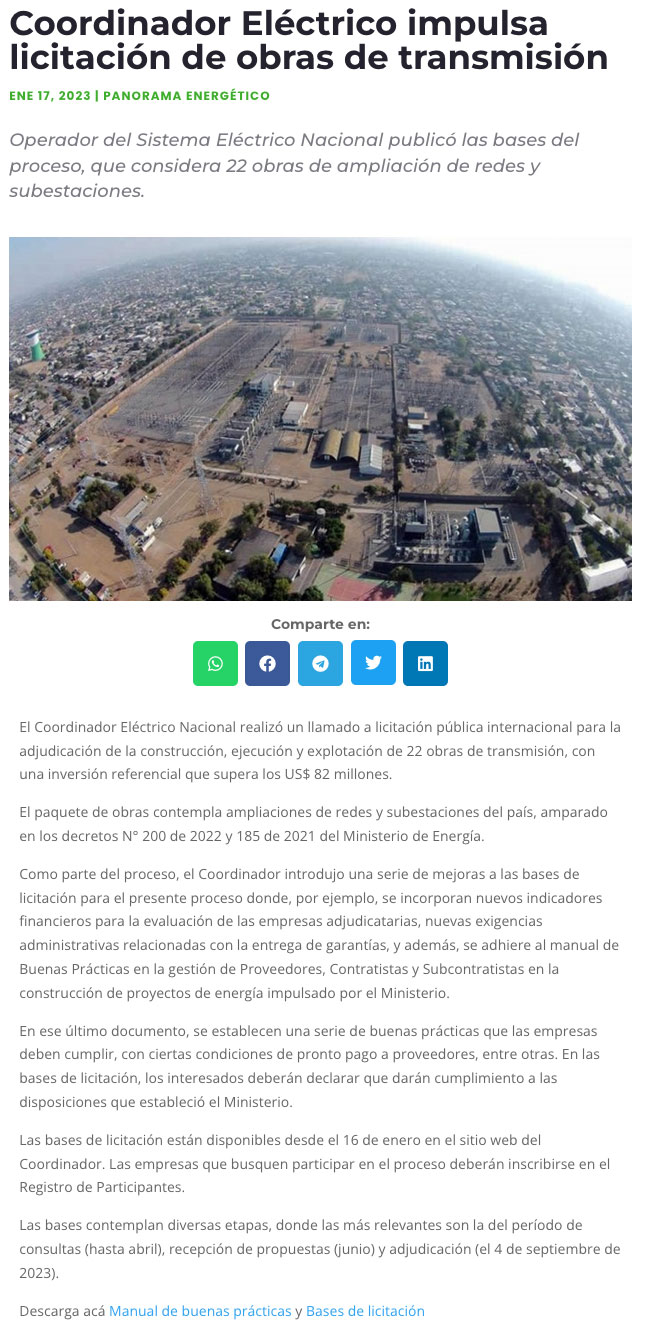 Coordinador Eléctrico impulsa licitación de obras de transmisión

ENE 17, 2023 | PANORAMA ENERGÉTICO

Operador del Sistema Eléctrico Nacional publicó las bases del proceso, que considera 22 obras de ampliación de redes y subestaciones.

Comparte en:

El Coordinador Eléctrico Nacional realizó un llamado a licitación pública internacional para la adjudicación de la construcción, ejecución y explotación de 22 obras de transmisión, con una inversión referencial que supera los US$ 82 millones.

El paquete de obras contempla ampliaciones de redes y subestaciones del país, amparado en los decretos N° 200 de 2022 y 185 de 2021 del Ministerio de Energía.

Como parte del proceso, el Coordinador introdujo una serie de mejoras a las bases de licitación para el presente proceso donde, por ejemplo, se incorporan nuevos indicadores financieros para la evaluación de las empresas adjudicatarias, nuevas exigencias administrativas relacionadas con la entrega de garantías, y además, se adhiere al manual de Buenas Prácticas en la gestión de Proveedores, Contratistas y Subcontratistas en la construcción de proyectos de energía impulsado por el Ministerio.

En ese último documento, se establecen una serie de buenas prácticas que las empresas deben cumplir, con ciertas condiciones de pronto pago a proveedores, entre otras. En las bases de licitación, los interesados deberán declarar que darán cumplimiento a las disposiciones que estableció el Ministerio.

Las bases de licitación están disponibles desde el 16 de enero en el sitio web del Coordinador. Las empresas que busquen participar en el proceso deberán inscribirse en el Registro de Participantes.

Las bases contemplan diversas etapas, donde las más relevantes son la del período de consultas (hasta abril), recepción de propuestas (junio) y adjudicación (el 4 de septiembre de 2023).

Descarga acá Manual de buenas prácticas y Bases de licitación